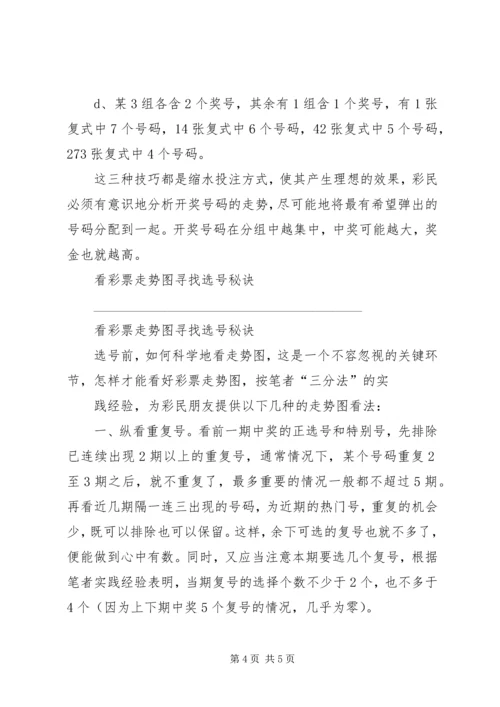 d、某3组各含2个奖号，其余有1组含1个奖号，有1张复式中7个号码，14张复式中6个号码，42张复式中5个号码，273张复式中4个号码。

这三种技巧都是缩水投注方式，使其产生理想的效果，彩民必须有意识地分析开奖号码的走势，尽可能地将最有希望弹出的号码分配到一起。开奖号码在分组中越集中，中奖可能越大，奖金也就越高。

看彩票走势图寻找选号秘诀

看彩票走势图寻找选号秘诀

选号前，如何科学地看走势图，这是一个不容忽视的关键环节，怎样才能看好彩票走势图，按笔者“三分法”的实

践经验，为彩民朋友提供以下几种的走势图看法：

一、纵看重复号。看前一期中奖的正选号和特别号，先排除已连续出现2期以上的重复号，通常情况下，某个号码重复2至3期之后，就不重复了，最多重要的情况一般都不超过5期。再看近几期隔一连三出现的号码，为近期的热门号，重复的机会少，既可以排除也可以保留。这样，余下可选的复号也就不多了，便能做到心中有数。同时，又应当注意本期要选几个复号，根据笔者实践经验表明，当期复号的选择个数不少于2个，也不多于4个（因为上下期中奖5个复号的情况，几乎为零）。

第4页 共5页